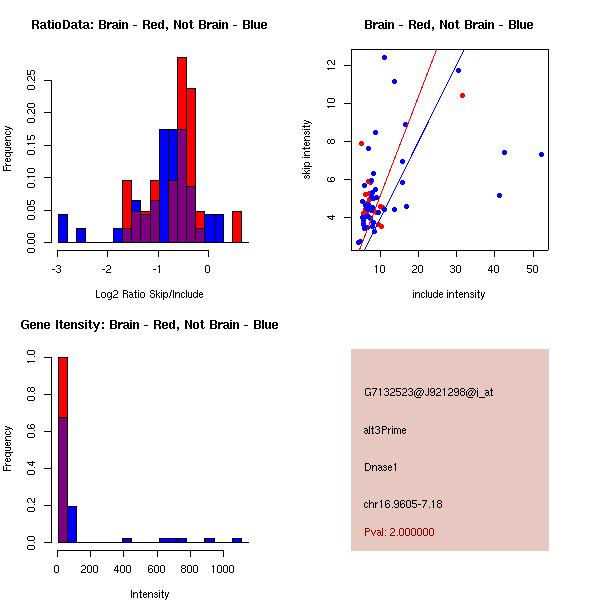 RatioData: Brain - Red, Not Brain - Blue

Frequency

0.00
0.05
0.10
0.15
0.20
0.25

-3
-2
-1
0

Log2 Ratio Skip/Include

Brain - Red, Not Brain - Blue

skip intensity

4
6
8
10
12

10
20
30
40
50

include intensity

Gene Itensity: Brain - Red, Not Brain - Blue

Frequency

0.0
0.2
0.4
0.6
0.8
1.0

0
200
400
600
800
1000

Intensity

G7132523@J921298@i_at

alt3Prime

Dnase1

chr16.9605-7.18

Pval: 2.000000